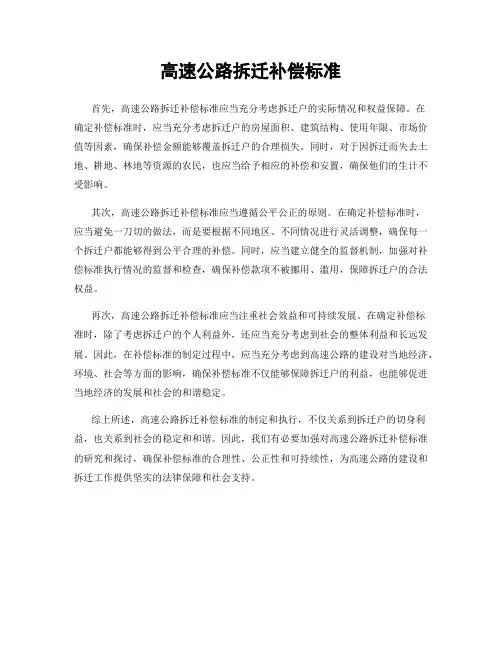 高速公路拆迁补偿标准

首先，高速公路拆迁补偿标准应当充分考虑拆迁户的实际情况和权益保障。在确定补偿标准时，应当充分考虑拆迁户的房屋面积、建筑结构、使用年限、市场价值等因素，确保补偿金额能够覆盖拆迁户的合理损失。同时，对于因拆迁而失去土地、耕地、林地等资源的农民，也应当给予相应的补偿和安置，确保他们的生计不受影响。

其次，高速公路拆迁补偿标准应当遵循公平公正的原则。在确定补偿标准时，应当避免一刀切的做法，而是要根据不同地区、不同情况进行灵活调整，确保每一个拆迁户都能够得到公平合理的补偿。同时，应当建立健全的监督机制，加强对补偿标准执行情况的监督和检查，确保补偿款项不被挪用、滥用，保障拆迁户的合法权益。

再次，高速公路拆迁补偿标准应当注重社会效益和可持续发展。在确定补偿标准时，除了考虑拆迁户的个人利益外，还应当充分考虑到社会的整体利益和长远发展。因此，在补偿标准的制定过程中，应当充分考虑到高速公路的建设对当地经济、环境、社会等方面的影响，确保补偿标准不仅能够保障拆迁户的利益，也能够促进当地经济的发展和社会的和谐稳定。

综上所述，高速公路拆迁补偿标准的制定和执行，不仅关系到拆迁户的切身利益，也关系到社会的稳定和和谐。因此，我们有必要加强对高速公路拆迁补偿标准的研究和探讨，确保补偿标准的合理性、公正性和可持续性，为高速公路的建设和拆迁工作提供坚实的法律保障和社会支持。